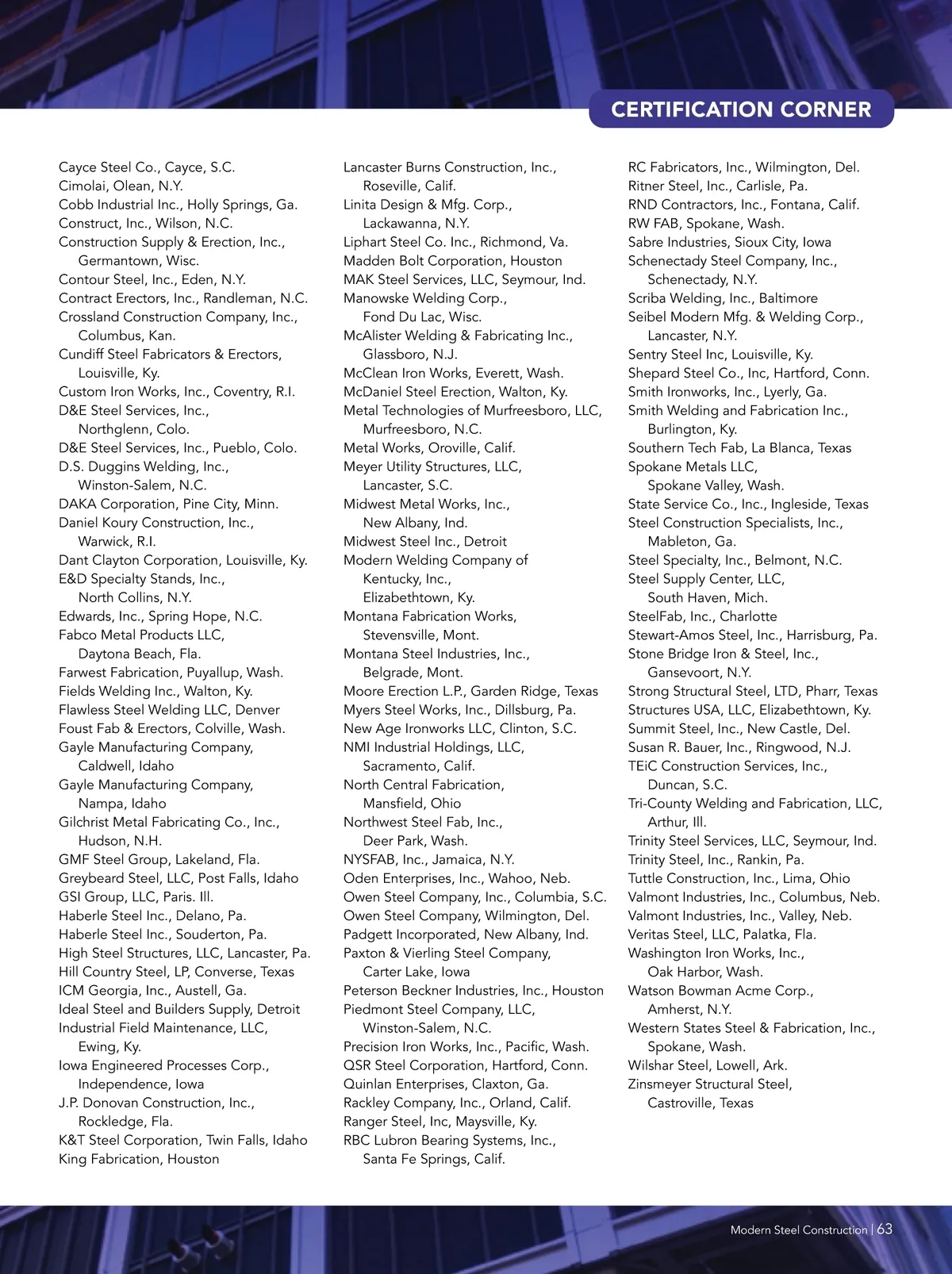 CERTIFICATION CORNER

Cayce Steel Co., Cayce, S.C.
Cimolai, Olean, N.Y.
Cobb Industrial Inc., Holly Springs, Ga.
Construct, Inc., Wilson, N.C.
Construction Supply & Erection, Inc., Germantown, Wisc.
Contour Steel, Inc., Eden, N.Y.
Contract Erectors, Inc., Randleman, N.C.
Crossland Construction Company, Inc., Columbus, Kan.
Cundiff Steel Fabricators & Erectors, Louisville, Ky.
Custom Iron Works, Inc., Coventry, R.I.
D&E Steel Services, Inc., Northglenn, Colo.
D&E Steel Services, Inc., Pueblo, Colo.
D.S. Duggins Welding, Inc., Winston-Salem, N.C.
DAKA Corporation, Pine City, Minn.
Daniel Koury Construction, Inc., Warwick, R.I.
Dant Clayton Corporation, Louisville, Ky.
E&D Specialty Stands, Inc., North Collins, N.Y.
Edwards, Inc., Spring Hope, N.C.
Fabco Metal Products LLC, Daytona Beach, Fla.
Farwest Fabrication, Puyallup, Wash.
Fields Welding Inc., Walton, Ky.
Flawless Steel Welding LLC, Denver
Foust Fab & Erectors, Colville, Wash.
Gayle Manufacturing Company, Caldwell, Idaho
Gayle Manufacturing Company, Nampa, Idaho
Gilchrist Metal Fabricating Co., Inc., Hudson, N.H.
GMF Steel Group, Lakeland, Fla.
Greybeard Steel, LLC, Post Falls, Idaho
GSI Group, LLC, Paris. Ill.
Haberle Steel Inc., Delano, Pa.
Haberle Steel Inc., Souderton, Pa.
High Steel Structures, LLC, Lancaster, Pa.
Hill Country Steel, LP, Converse, Texas
ICM Georgia, Inc., Austell, Ga.
Ideal Steel and Builders Supply, Detroit
Industrial Field Maintenance, LLC, Ewing, Ky.
Iowa Engineered Processes Corp., Independence, Iowa
J.P. Donovan Construction, Inc., Rockledge, Fla.
K&T Steel Corporation, Twin Falls, Idaho
King Fabrication, Houston

Lancaster Burns Construction, Inc., Roseville, Calif.
Linita Design & Mfg. Corp., Lackawanna, N.Y.
Liphart Steel Co. Inc., Richmond, Va.
Madden Bolt Corporation, Houston
MAK Steel Services, LLC, Seymour, Ind.
Manowske Welding Corp., Fond Du Lac, Wisc.
McAlister Welding & Fabricating Inc., Glassboro, N.J.
McClean Iron Works, Everett, Wash.
McDaniel Steel Erection, Walton, Ky.
Metal Technologies of Murfreesboro, LLC, Murfreesboro, N.C.
Metal Works, Oroville, Calif.
Meyer Utility Structures, LLC, Lancaster, S.C.
Midwest Metal Works, Inc., New Albany, Ind.
Midwest Steel Inc., Detroit
Modern Welding Company of Kentucky, Inc., Elizabethtown, Ky.
Montana Fabrication Works, Stevensville, Mont.
Montana Steel Industries, Inc., Belgrade, Mont.
Moore Erection L.P., Garden Ridge, Texas
Myers Steel Works, Inc., Dillsburg, Pa.
New Age Ironworks LLC, Clinton, S.C.
NMI Industrial Holdings, LLC, Sacramento, Calif.
North Central Fabrication, Mansfield, Ohio
Northwest Steel Fab, Inc., Deer Park, Wash.
NYSFAB, Inc., Jamaica, N.Y.
Oden Enterprises, Inc., Wahoo, Neb.
Owen Steel Company, Inc., Columbia, S.C.
Owen Steel Company, Wilmington, Del.
Padgett Incorporated, New Albany, Ind.
Paxton & Vierling Steel Company, Carter Lake, Iowa
Peterson Beckner Industries, Inc., Houston
Piedmont Steel Company, LLC, Winston-Salem, N.C.
Precision Iron Works, Inc., Pacific, Wash.
QSR Steel Corporation, Hartford, Conn.
Quinlan Enterprises, Claxton, Ga.
Rackley Company, Inc., Orland, Calif.
Ranger Steel, Inc, Maysville, Ky.
RBC Lubron Bearing Systems, Inc., Santa Fe Springs, Calif.

RC Fabricators, Inc., Wilmington, Del.
Ritner Steel, Inc., Carlisle, Pa.
RND Contractors, Inc., Fontana, Calif.
RW FAB, Spokane, Wash.
Sabre Industries, Sioux City, Iowa
Schenectady Steel Company, Inc., Schenectady, N.Y.
Scriba Welding, Inc., Baltimore
Seibel Modern Mfg. & Welding Corp., Lancaster, N.Y.
Sentry Steel Inc, Louisville, Ky.
Shepard Steel Co., Inc, Hartford, Conn.
Smith Ironworks, Inc., Lyerly, Ga.
Smith Welding and Fabrication Inc., Burlington, Ky.
Southern Tech Fab, La Blanca, Texas
Spokane Metals LLC, Spokane Valley, Wash.
State Service Co., Inc., Ingleside, Texas
Steel Construction Specialists, Inc., Mableton, Ga.
Steel Specialty, Inc., Belmont, N.C.
Steel Supply Center, LLC, South Haven, Mich.
SteelFab, Inc., Charlotte
Stewart-Amos Steel, Inc., Harrisburg, Pa.
Stone Bridge Iron & Steel, Inc., Gansevoort, N.Y.
Strong Structural Steel, LTD, Pharr, Texas
Structures USA, LLC, Elizabethtown, Ky.
Summit Steel, Inc., New Castle, Del.
Susan R. Bauer, Inc., Ringwood, N.J.
TEiC Construction Services, Inc., Duncan, S.C.
Tri-County Welding and Fabrication, LLC, Arthur, Ill.
Trinity Steel Services, LLC, Seymour, Ind.
Trinity Steel, Inc., Rankin, Pa.
Tuttle Construction, Inc., Lima, Ohio
Valmont Industries, Inc., Columbus, Neb.
Valmont Industries, Inc., Valley, Neb.
Veritas Steel, LLC, Palatka, Fla.
Washington Iron Works, Inc., Oak Harbor, Wash.
Watson Bowman Acme Corp., Amherst, N.Y.
Western States Steel & Fabrication, Inc., Spokane, Wash.
Wilshar Steel, Lowell, Ark.
Zinsmeyer Structural Steel, Castroville, Texas

Modern Steel Construction | 63